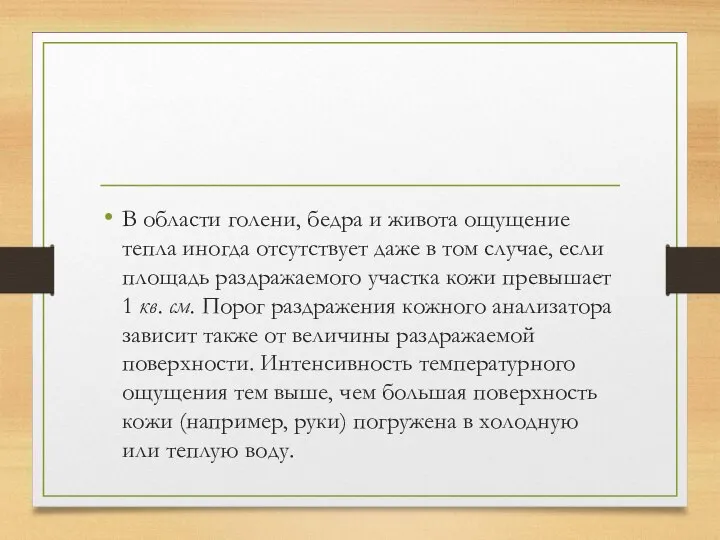 • В области голени, бедра и живота ощущение тепла иногда отсутствует даже в том случае, если площадь раздражаемого участка кожи превышает 1 кв. см. Порог раздражения кожного анализатора зависит также от величины раздражаемой поверхности. Интенсивность температурного ощущения тем выше, чем большая поверхность кожи (например, руки) погружена в холодную или теплую воду.